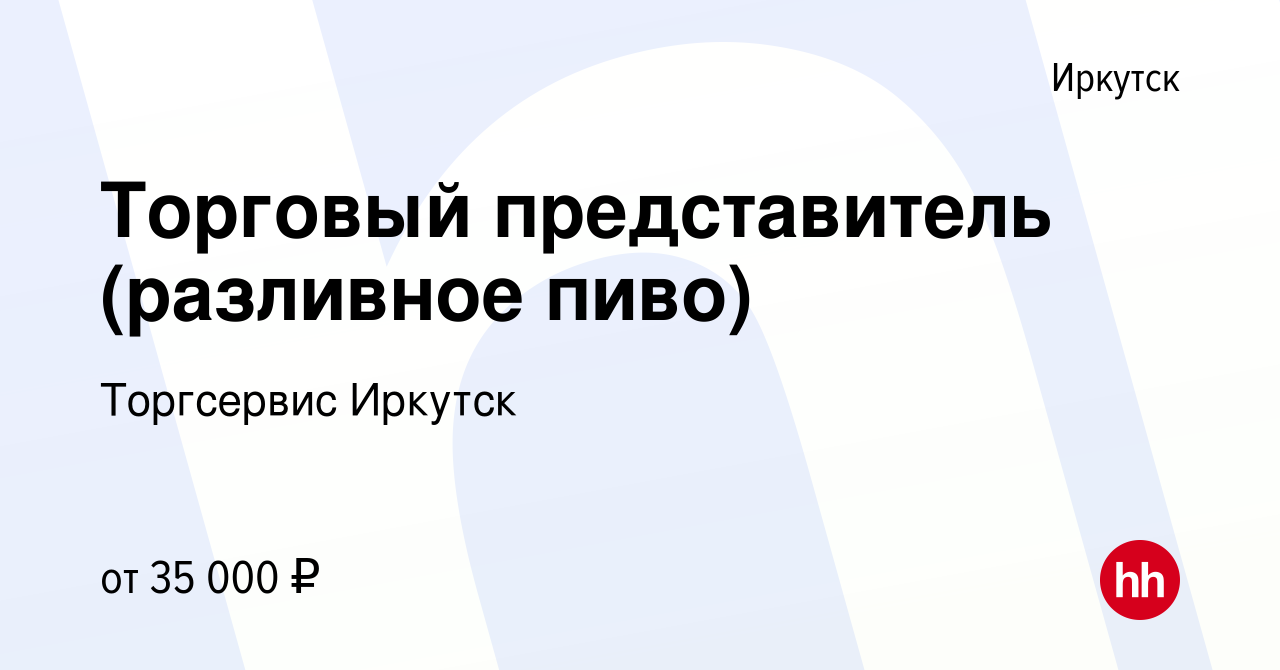 Иркутск

Торговый представитель (разливное пиво)

Торгсервис Иркутск

от 35 000 ₽

hh